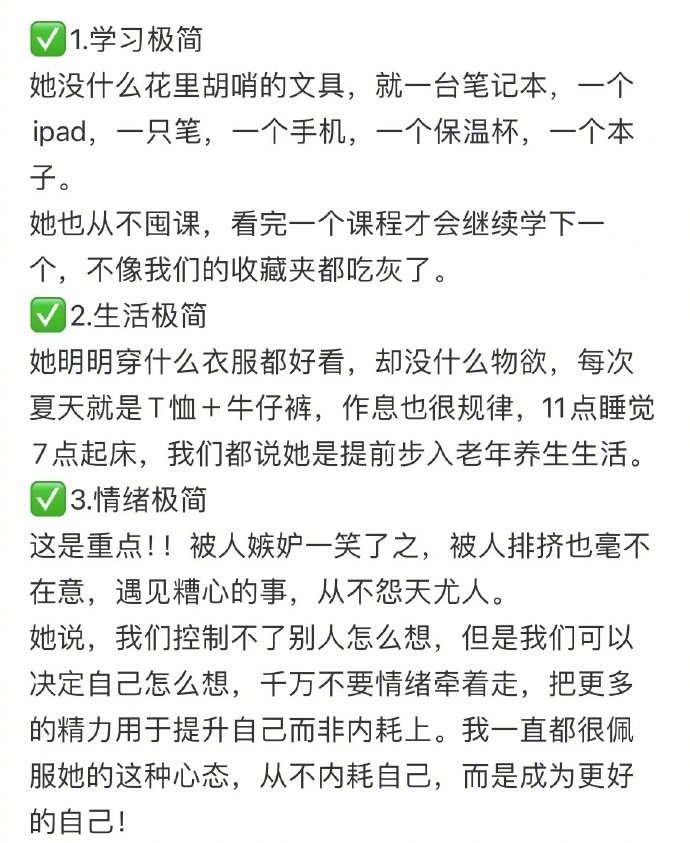 ✅1.学习极简
她没什么花里胡哨的文具，就一台笔记本，一个ipad，一只笔，一个手机，一个保温杯，一个本子。
她也从不囤课，看完一个课程才会继续学下一个，不像我们的收藏夹都吃灰了。
✅2.生活极简
她明明穿什么衣服都好看，却没什么物欲，每次夏天就是T恤+牛仔裤，作息也很规律，11点睡觉7点起床，我们都说她是提前步入老年养生生活。
✅3.情绪极简
这是重点！！被人嫉妒一笑了之，被人排挤也毫不在意，遇见糟心的事，从不怨天尤人。
她说，我们控制不了别人怎么想，但是我们可以决定自己怎么想，千万不要情绪牵着走，把更多的精力用于提升自己而非内耗上。我一直都很佩服她的这种心态，从不内耗自己，而是成为更好的自己！